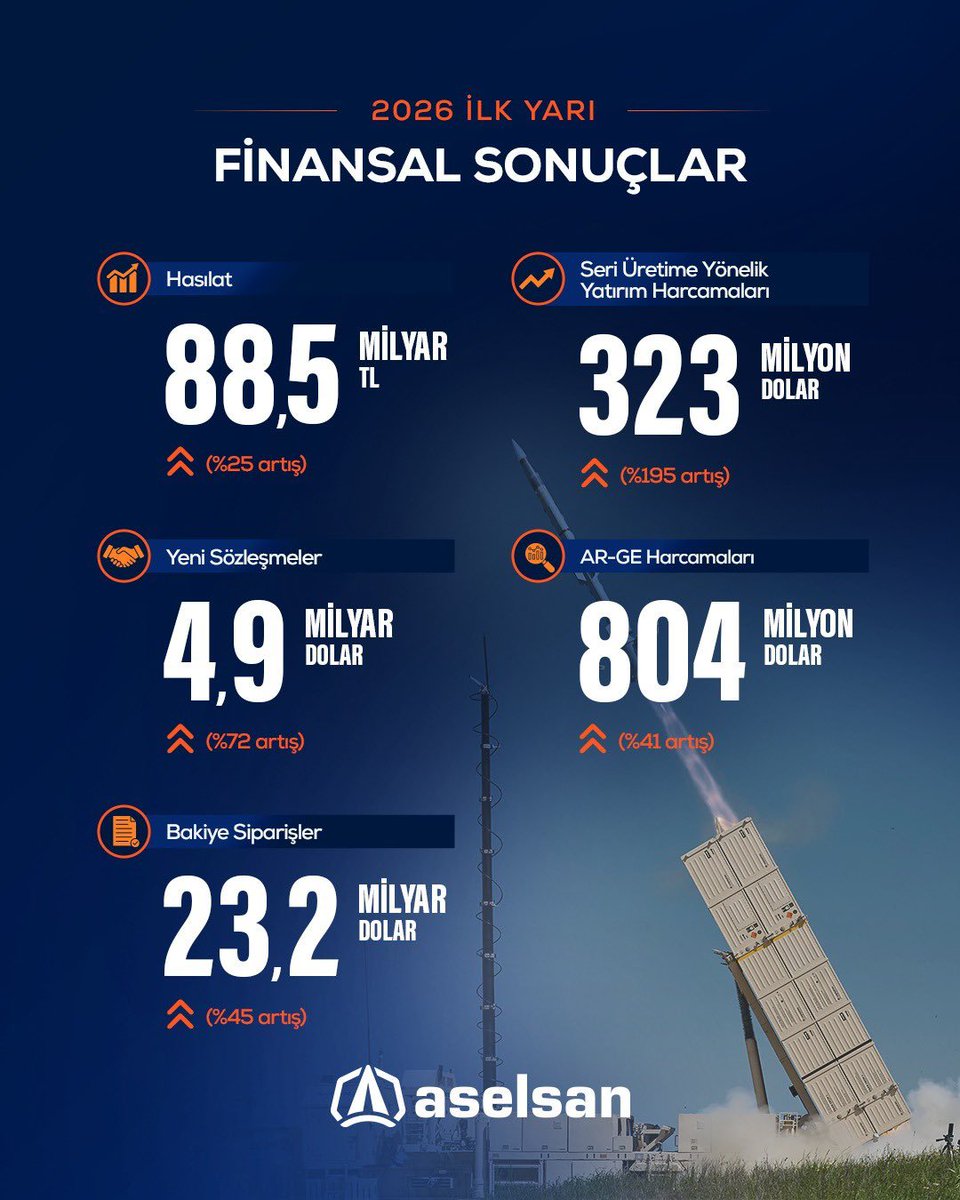 2026 İLK YARI

FİNANSAL SONUÇLAR

Hasılat

88,5 MİLYAR TL

(%25 artış)

Yeni Sözleşmeler

4,9 MİLYAR DOLAR

(%72 artış)

Bakiye Siparişler

23,2 MİLYAR DOLAR

(%45 artış)

Seri Üretime Yönelik Yatırım Harcamaları

323 MİLYON DOLAR

(%195 artış)

AR-GE Harcamaları

804 MİLYON DOLAR

(%41 artış)

aselsan